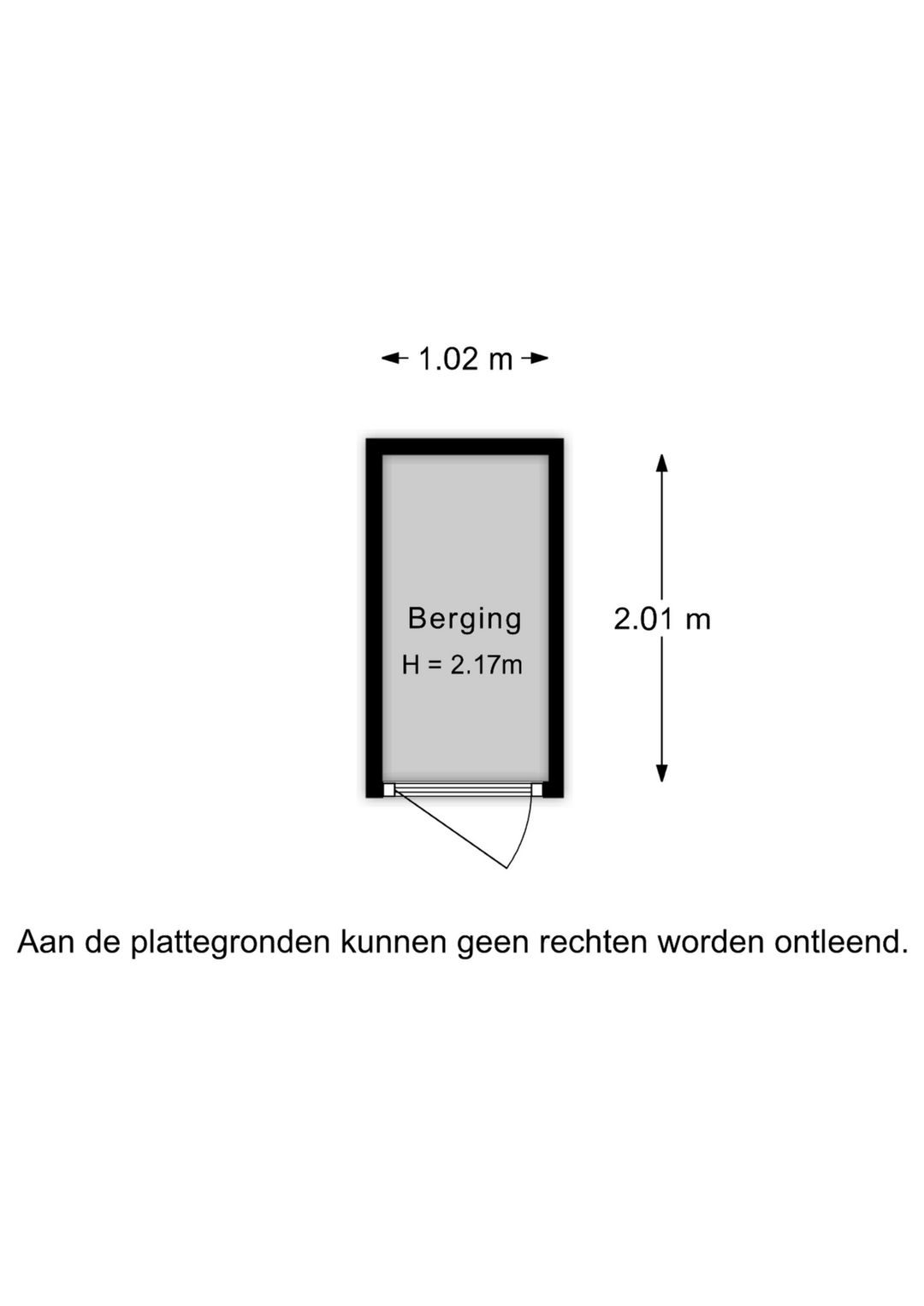 1.02 m

Berging
H = 2.17m

2.01 m

Aan de plattegronden kunnen geen rechten worden ontleend.